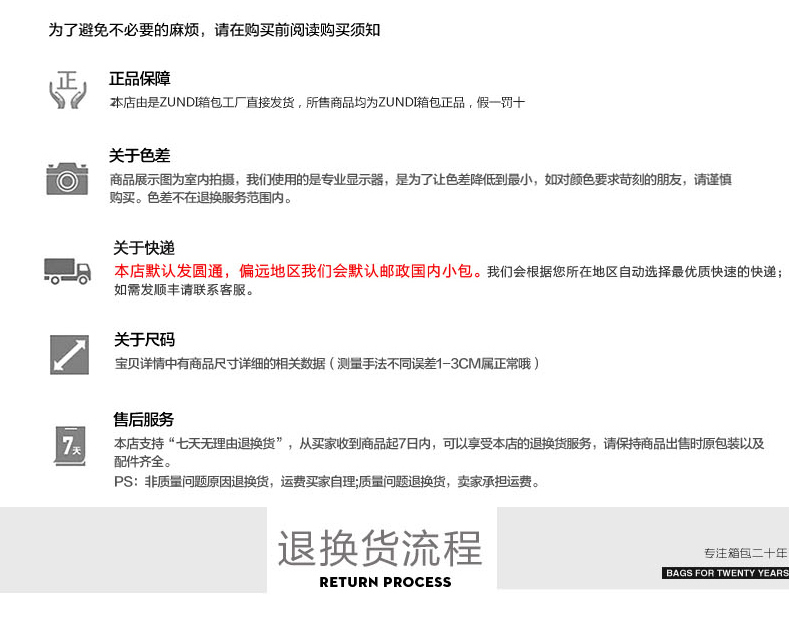 为了避免不必要的麻烦，请在购买前阅读购买须知

正

正品保障
本店由是ZUNDI箱包工厂直接发货，所售商品均为ZUNDI箱包正品，假一罚十

关于色差
商品展示图为室内拍摄，我们使用的是专业显示器，是为了让色差降低到最小，如对颜色要求苛刻的朋友，请谨慎购买。色差不在退换服务范围内。

关于快递
本店默认发圆通，偏远地区我们会默认邮政国内小包。我们会根据您所在地区自动选择最优质快速的快递；如需发顺丰请联系客服。

关于尺码
宝贝详情中有商品尺寸详细的相关数据（测量手法不同误差1-3CM属正常哦）

7天

售后服务
本店支持“七天无理由退换货”，从买家收到商品起7日内，可以享受本店的退换货服务，请保持商品出售时原包装以及配件齐全。
PS：非质量问题原因退换货，运费买家自理;质量问题退换货，卖家承担运费。

退换货流程
RETURN PROCESS

专注箱包二十年
BAGS FOR TWENTY YEARS